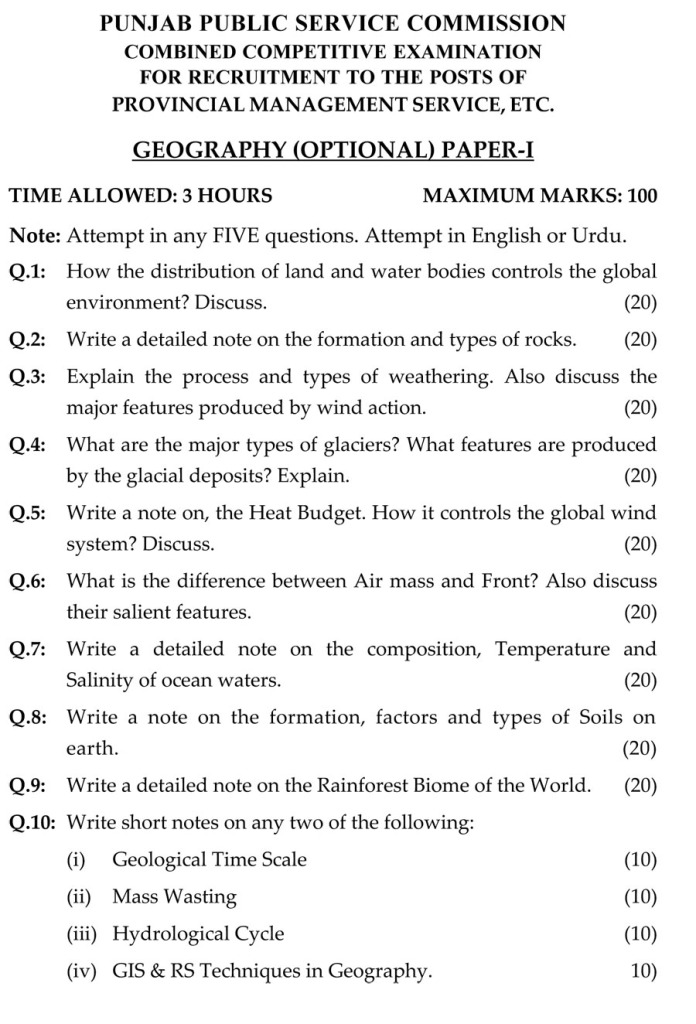 PUNJAB PUBLIC SERVICE COMMISSION
COMBINED COMPETITIVE EXAMINATION
FOR RECRUITMENT TO THE POSTS OF
PROVINCIAL MANAGEMENT SERVICE, ETC.

GEOGRAPHY (OPTIONAL) PAPER-I

TIME ALLOWED: 3 HOURS MAXIMUM MARKS: 100

Note: Attempt in any FIVE questions. Attempt in English or Urdu.

Q.1: How the distribution of land and water bodies controls the global environment? Discuss. (20)

Q.2: Write a detailed note on the formation and types of rocks. (20)

Q.3: Explain the process and types of weathering. Also discuss the major features produced by wind action. (20)

Q.4: What are the major types of glaciers? What features are produced by the glacial deposits? Explain. (20)

Q.5: Write a note on, the Heat Budget. How it controls the global wind system? Discuss. (20)

Q.6: What is the difference between Air mass and Front? Also discuss their salient features. (20)

Q.7: Write a detailed note on the composition, Temperature and Salinity of ocean waters. (20)

Q.8: Write a note on the formation, factors and types of Soils on earth. (20)

Q.9: Write a detailed note on the Rainforest Biome of the World. (20)

Q.10: Write short notes on any two of the following:
(i) Geological Time Scale (10)
(ii) Mass Wasting (10)
(iii) Hydrological Cycle (10)
(iv) GIS & RS Techniques in Geography. 10)